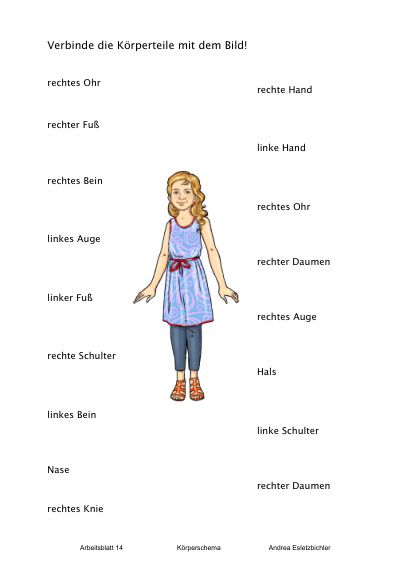 Verbinde die Körperteile mit dem Bild!

rechtes Ohr

rechter Fuß

rechtes Bein

linkes Auge

linker Fuß

rechte Schulter

linkes Bein

Nase

rechtes Knie

rechte Hand

linke Hand

rechtes Ohr

rechter Daumen

rechtes Auge

Hals

linke Schulter

rechter Daumen

Arbeitsblatt 14 Körperschema Andrea Esletzbichler